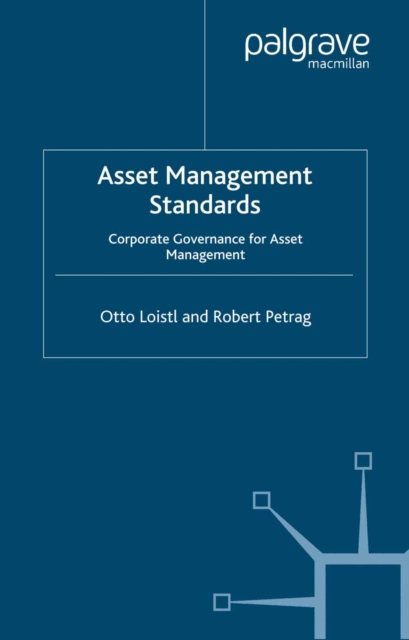 palgrave
macmillan

Asset Management Standards

Corporate Governance for Asset Management

Otto Loistl and Robert Petrag